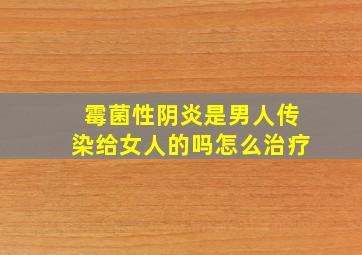 霉菌性阴炎是男人传染给女人的吗怎么治疗